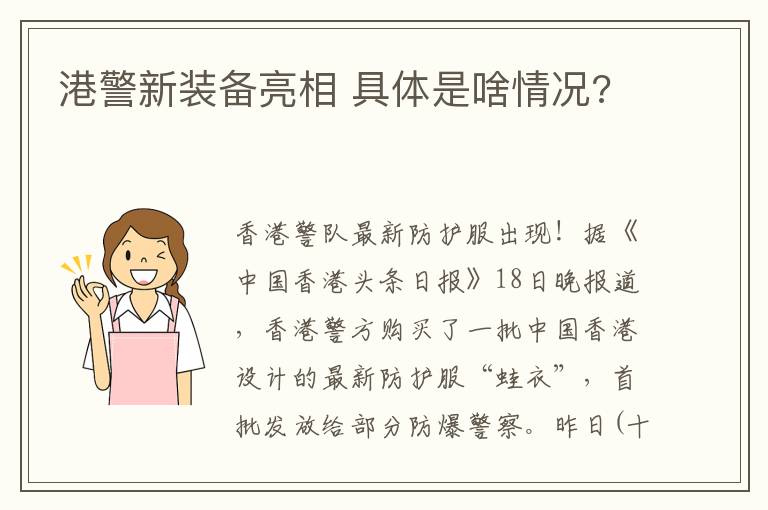 港警新装备亮相 具体是啥情况?

香港警队最新防护服出现！据《中国香港头条日报》18日晚报道，香港警方购买了一批中国香港设计的最新防护服“蛙衣”，首批发放给部分防爆警察。昨日（十